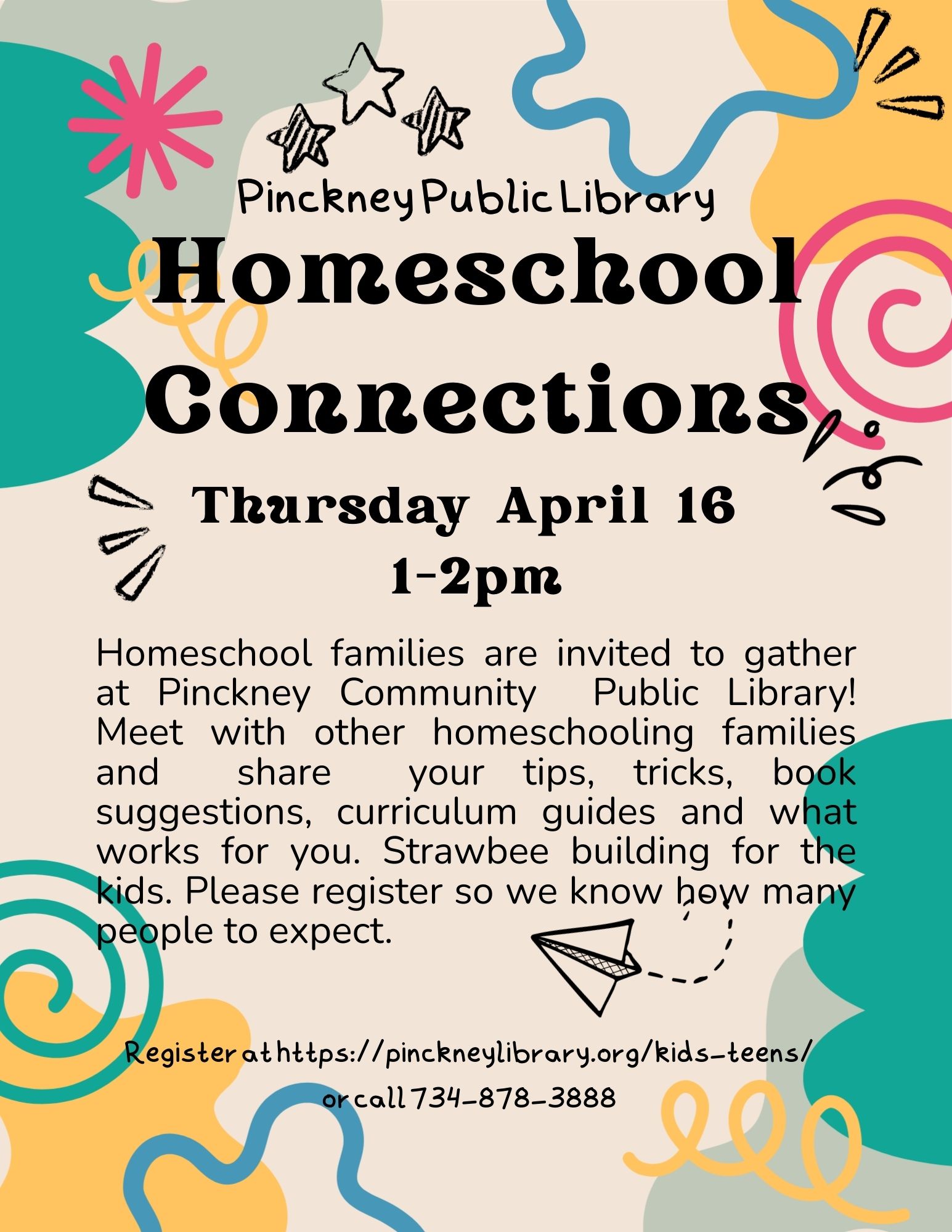 Pinckney Public Library

Homeschool Connections

Thursday April 16
1-2pm

Homeschool families are invited to gather at Pinckney Community Public Library! Meet with other homeschooling families and share your tips, tricks, book suggestions, curriculum guides and what works for you. Strawbee building for the kids. Please register so we know how many people to expect.

Register at https://pinckneylibrary.org/kids-teens/
or call 734-878-3888